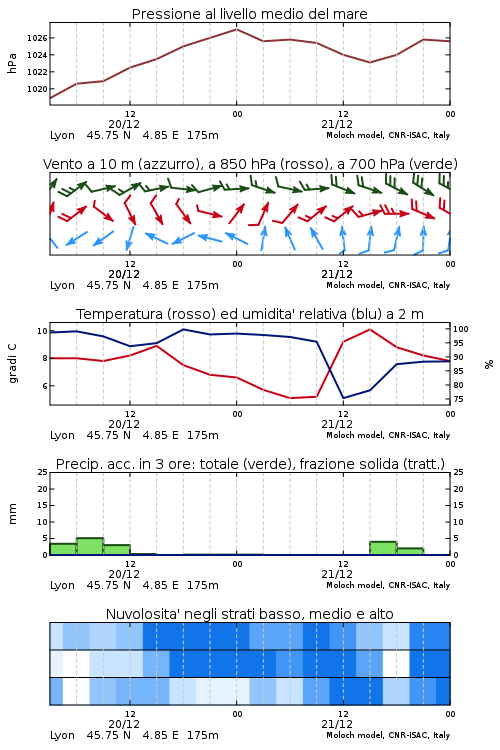 Pressione al livello medio del mare

hPa

1026
1024
1022
1020

12
20/12
00
12
21/12
00

Lyon 45.75 N 4.85 E 175m
Moloch model, CNR-ISAC, Italy

Vento a 10 m (azzurro), a 850 hPa (rosso), a 700 hPa (verde)

12
20/12
00
12
21/12
00

Lyon 45.75 N 4.85 E 175m
Moloch model, CNR-ISAC, Italy

Temperatura (rosso) ed umidita' relativa (blu) a 2 m

gradi C

10
8
6

100
95
90
85
80
75

%

12
20/12
00
12
21/12
00

Lyon 45.75 N 4.85 E 175m
Moloch model, CNR-ISAC, Italy

Precip. acc. in 3 ore: totale (verde), frazione solida (tratt.)

mm

25
20
15
10
5
0

25
20
15
10
5
0

12
20/12
00
12
21/12
00

Lyon 45.75 N 4.85 E 175m
Moloch model, CNR-ISAC, Italy

Nuvolosita' negli strati basso, medio e alto

12
20/12
00
12
21/12
00

Lyon 45.75 N 4.85 E 175m
Moloch model, CNR-ISAC, Italy